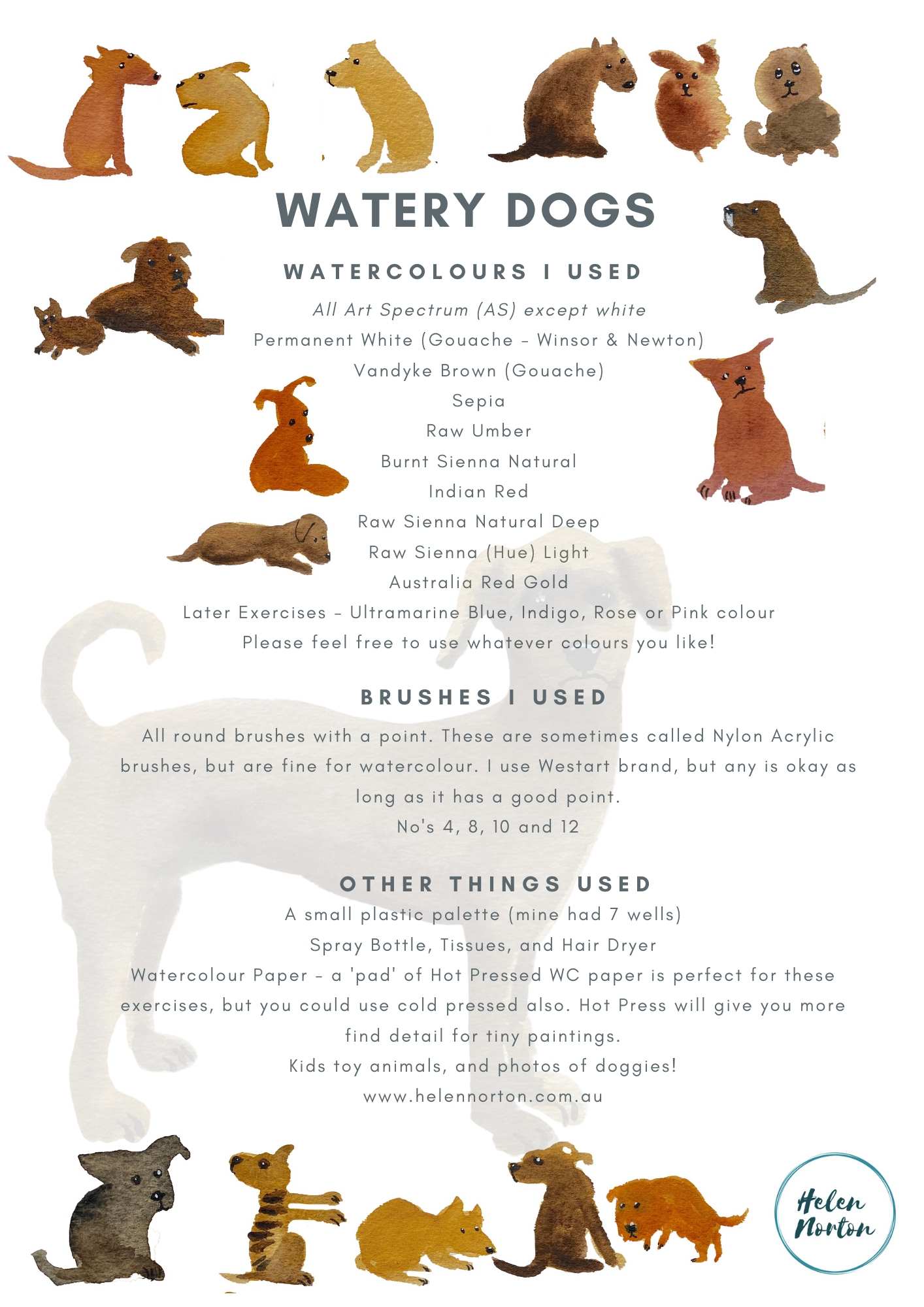 WATERY DOGS

WATERCOLOURS I USED

All Art Spectrum (AS) except white
Permanent White (Gouache - Winsor & Newton)
Vandyke Brown (Gouache)
Sepia
Raw Umber
Burnt Sienna Natural
Indian Red
Raw Sienna Natural Deep
Raw Sienna (Hue) Light
Australia Red Gold
Later Exercises - Ultramarine Blue, Indigo, Rose or Pink colour
Please feel free to use whatever colours you like!

BRUSHES I USED

All round brushes with a point. These are sometimes called Nylon Acrylic brushes, but are fine for watercolour. I use Westart brand, but any is okay as long as it has a good point.
No's 4, 8, 10 and 12

OTHER THINGS USED

A small plastic palette (mine had 7 wells)
Spray Bottle, Tissues, and Hair Dryer
Watercolour Paper - a 'pad' of Hot Pressed WC paper is perfect for these exercises, but you could use cold pressed also. Hot Press will give you more find detail for tiny paintings.
Kids toy animals, and photos of doggies!
www.helennorton.com.au

Helen Norton